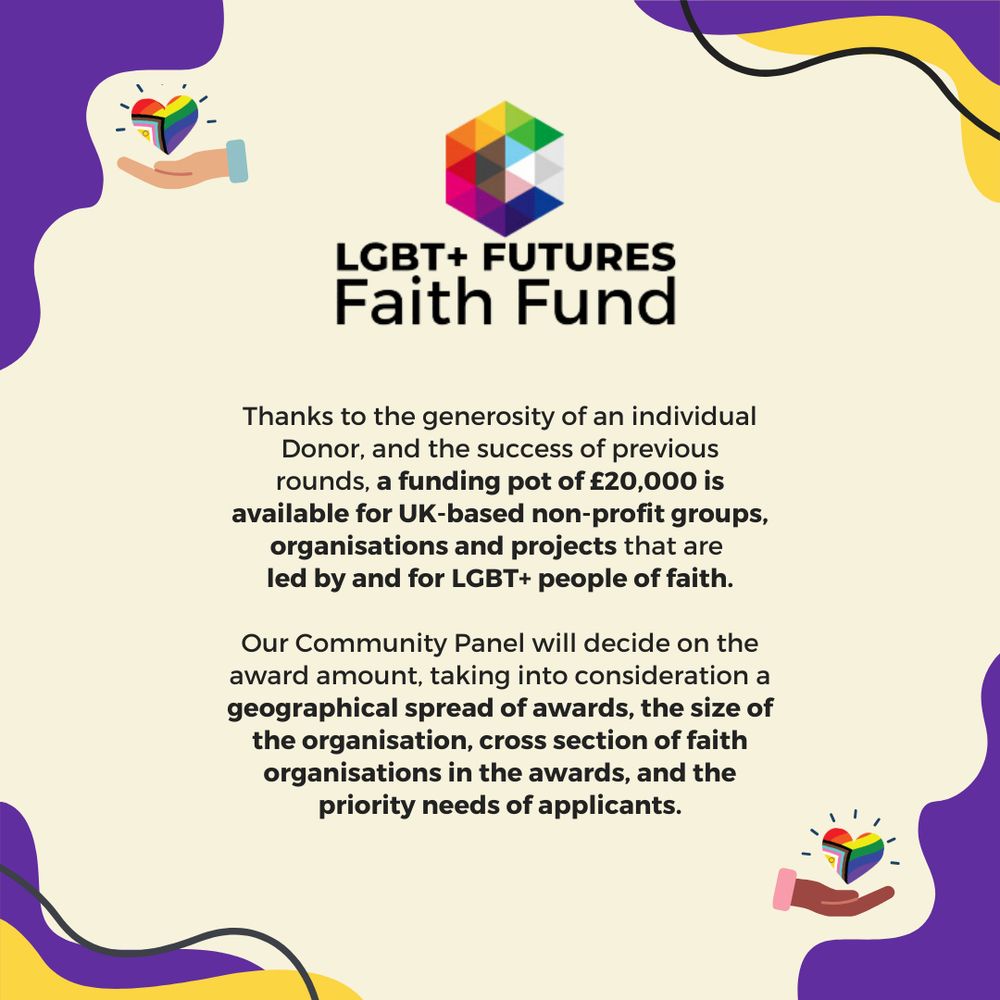 LGBT+ FUTURES
Faith Fund

Thanks to the generosity of an individual Donor, and the success of previous rounds, a funding pot of £20,000 is available for UK-based non-profit groups, organisations and projects that are led by and for LGBT+ people of faith.

Our Community Panel will decide on the award amount, taking into consideration a geographical spread of awards, the size of the organisation, cross section of faith organisations in the awards, and the priority needs of applicants.